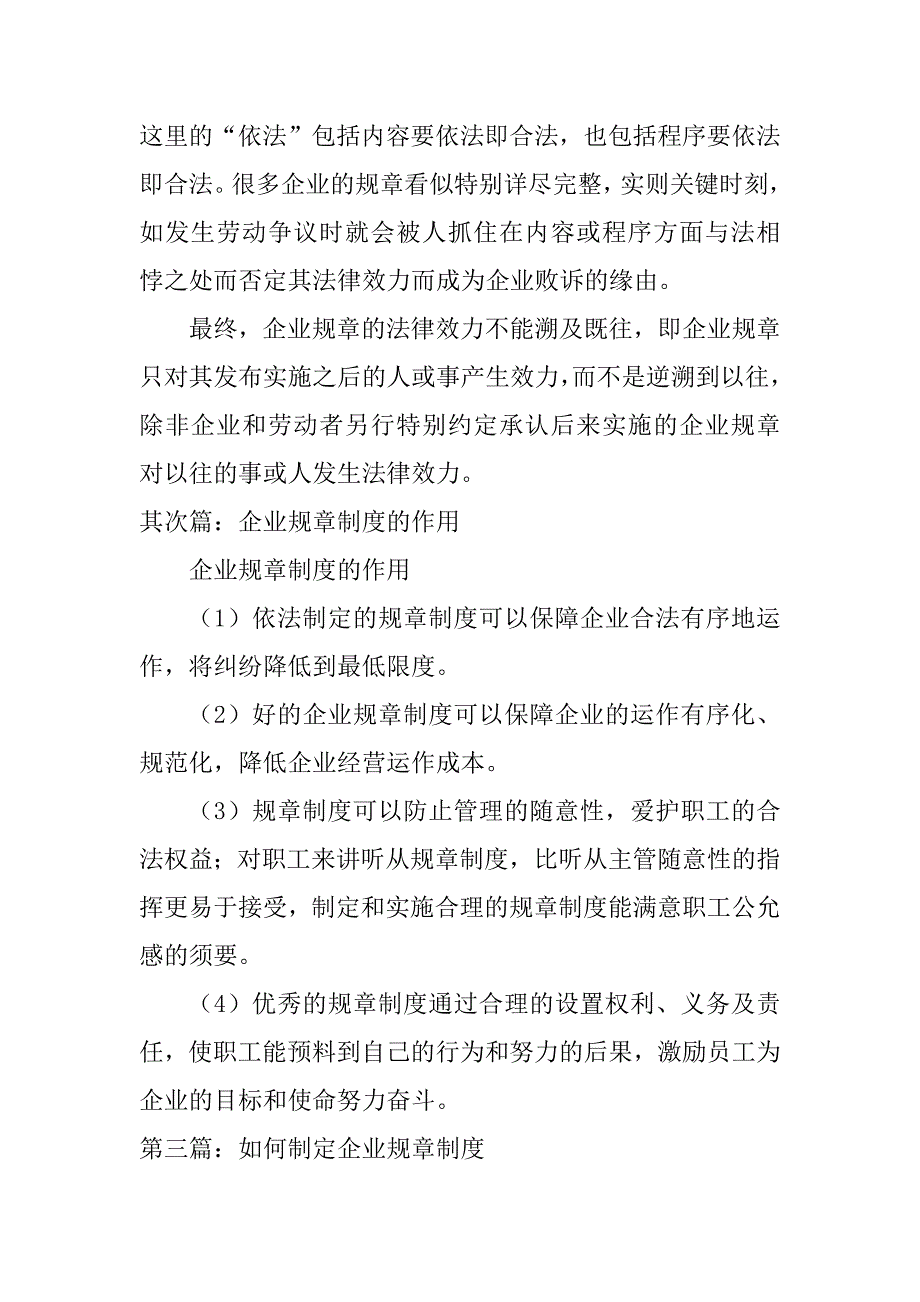 这里的“依法”包括内容要依法即合法，也包括程序要依法即合法。很多企业的规章看似特别详尽完整，实则关键时刻，如发生劳动争议时就会被人抓住在内容或程序方面与法相悖之处而否定其法律效力而成为企业败诉的缘由。

最终，企业规章的法律效力不能溯及既往，即企业规章只对其发布实施之后的人或事产生效力，而不是逆溯到以往，除非企业和劳动者另行特别约定承认后来实施的企业规章对以往的事或人发生法律效力。

其次篇：企业规章制度的作用

企业规章制度的作用

（1）依法制定的规章制度可以保障企业合法有序地运作，将纠纷降低到最低限度。

（2）好的企业规章制度可以保障企业的运作有序化、规范化，降低企业经营运作成本。

（3）规章制度可以防止管理的随意性，爱护职工的合法权益；对职工来讲听从规章制度，比听从主管随意性的指挥更易于接受，制定和实施合理的规章制度能满意职工公允感的须要。

（4）优秀的规章制度通过合理的设置权利、义务及责任，使职工能预料到自己的行为和努力的后果，激励员工为企业的目标和使命努力奋斗。

第三篇：如何制定企业规章制度